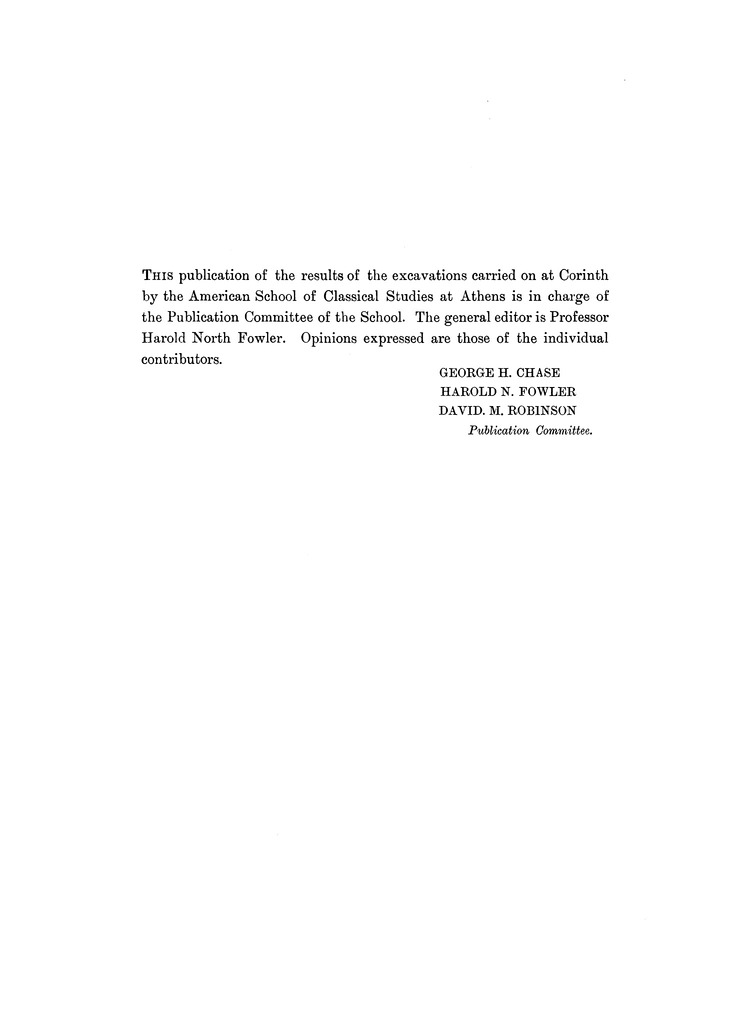 THIS publication of the results of the excavations carried on at Corinth by the American School of Classical Studies at Athens is in charge of the Publication Committee of the School. The general editor is Professor Harold North Fowler. Opinions expressed are those of the individual contributors.

GEORGE H. CHASE
HAROLD N. FOWLER
DAVID. M. ROBINSON
Publication Committee.